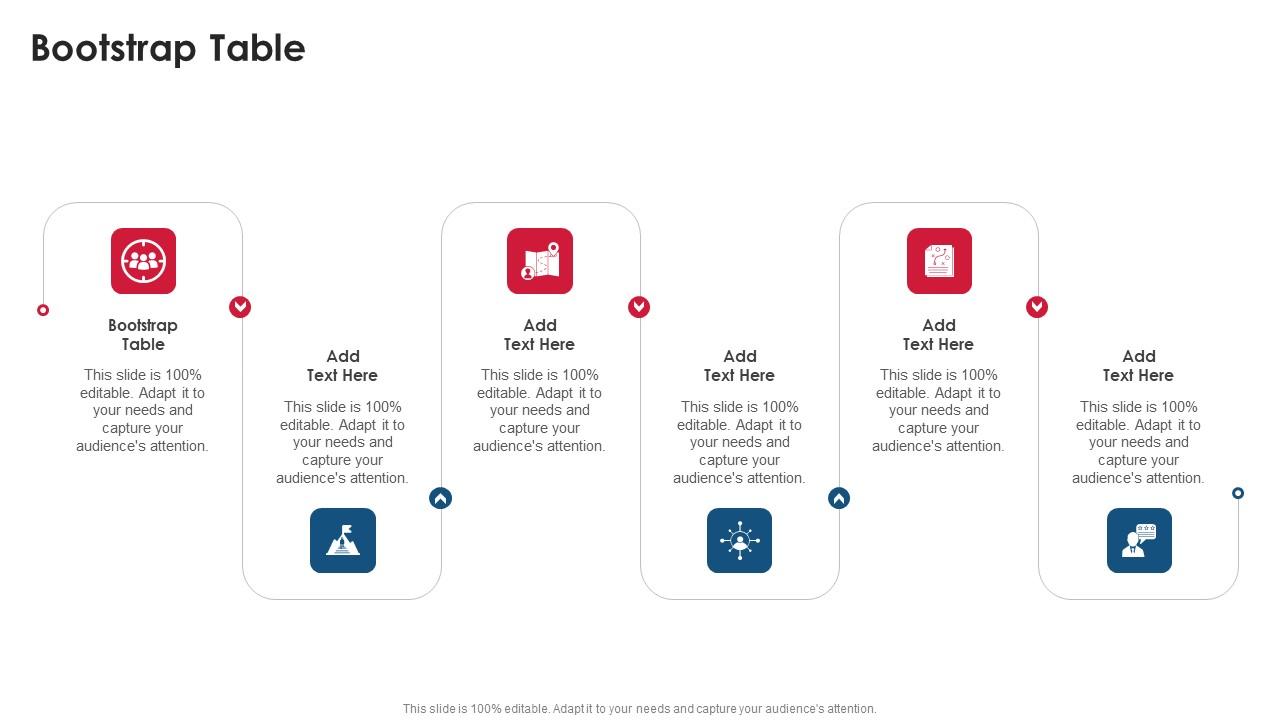 Bootstrap Table

Bootstrap Table

This slide is 100% editable. Adapt it to your needs and capture your audience's attention.

Add Text Here

This slide is 100% editable. Adapt it to your needs and capture your audience's attention.

Add Text Here

This slide is 100% editable. Adapt it to your needs and capture your audience's attention.

Add Text Here

This slide is 100% editable. Adapt it to your needs and capture your audience's attention.

Add Text Here

This slide is 100% editable. Adapt it to your needs and capture your audience's attention.

Add Text Here

This slide is 100% editable. Adapt it to your needs and capture your audience's attention.

This slide is 100% editable. Adapt it to your needs and capture your audience's attention.